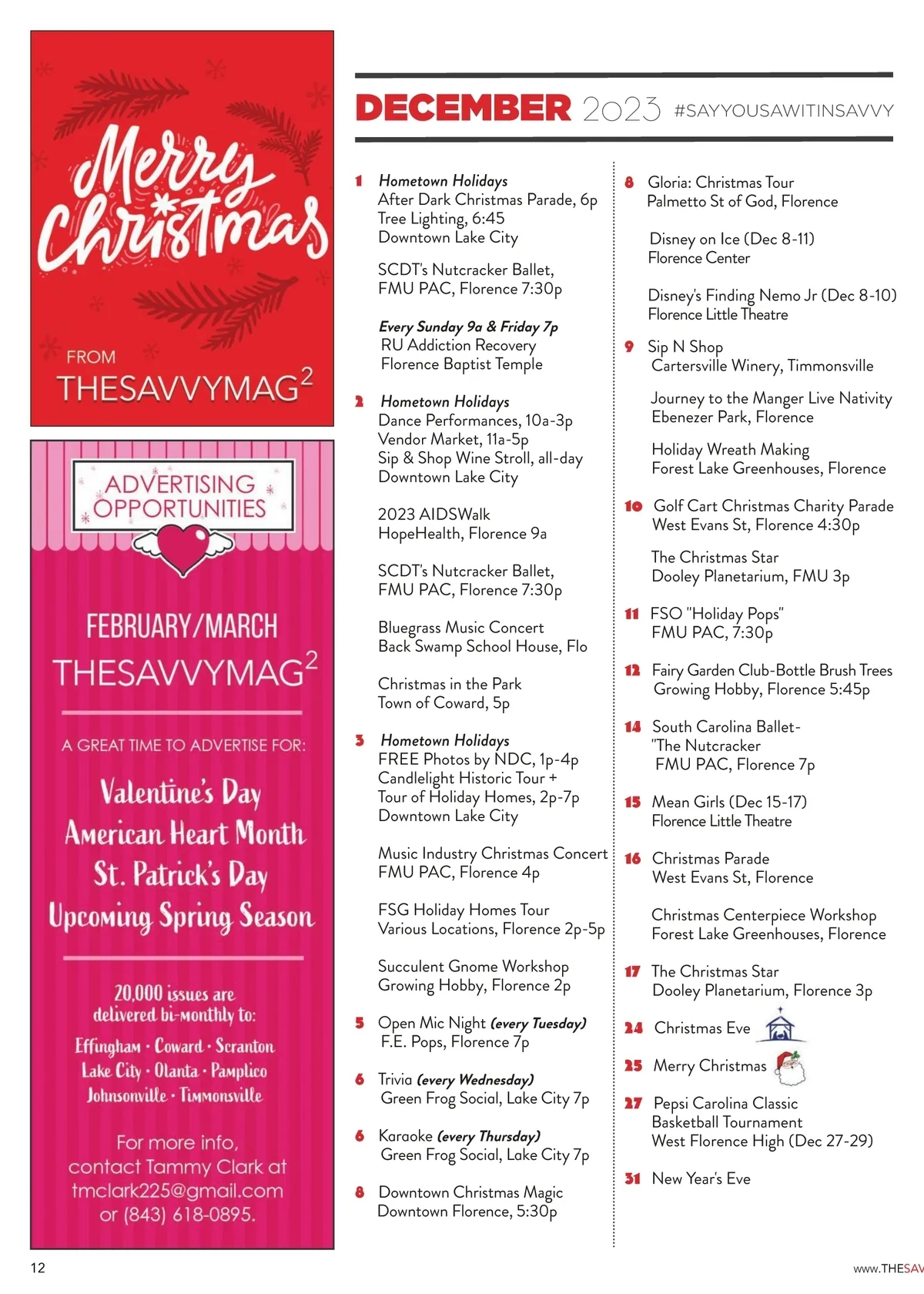 Merry Christmas

FROM
THESAVVYMAG$^2$

ADVERTISING OPPORTUNITIES

FEBRUARY/MARCH
THESAVVYMAG$^2$

A GREAT TIME TO ADVERTISE FOR:

Valentine's Day
American Heart Month
St. Patrick's Day
Upcoming Spring Season

20,000 issues are delivered bi-monthly to:
Effingham · Coward · Scranton
Lake City · Olanta · Pamplico
Johnsonville · Timmonsville

For more info, contact Tammy Clark at tmclark225@gmail.com or (843) 618-0895.

DECEMBER 2023 #SAYYOUSAWITINSAVVY

1 Hometown Holidays
After Dark Christmas Parade, 6p
Tree Lighting, 6:45
Downtown Lake City

SCDT's Nutcracker Ballet,
FMU PAC, Florence 7:30p

Every Sunday 9a & Friday 7p
RU Addiction Recovery
Florence Baptist Temple

2 Hometown Holidays
Dance Performances, 10a-3p
Vendor Market, 11a-5p
Sip & Shop Wine Stroll, all-day
Downtown Lake City

2023 AIDSWalk
HopeHealth, Florence 9a

SCDT's Nutcracker Ballet,
FMU PAC, Florence 7:30p

Bluegrass Music Concert
Back Swamp School House, Flo

Christmas in the Park
Town of Coward, 5p

3 Hometown Holidays
FREE Photos by NDC, 1p-4p
Candlelight Historic Tour +
Tour of Holiday Homes, 2p-7p
Downtown Lake City

Music Industry Christmas Concert
FMU PAC, Florence 4p

FSG Holiday Homes Tour
Various Locations, Florence 2p-5p

Succulent Gnome Workshop
Growing Hobby, Florence 2p

5 Open Mic Night (every Tuesday)
F.E. Pops, Florence 7p

6 Trivia (every Wednesday)
Green Frog Social, Lake City 7p

6 Karaoke (every Thursday)
Green Frog Social, Lake City 7p

8 Downtown Christmas Magic
Downtown Florence, 5:30p

8 Gloria: Christmas Tour
Palmetto St of God, Florence

Disney on Ice (Dec 8-11)
Florence Center

Disney's Finding Nemo Jr (Dec 8-10)
Florence Little Theatre

9 Sip N Shop
Cartersville Winery, Timmonsville

Journey to the Manger Live Nativity
Ebenezer Park, Florence

Holiday Wreath Making
Forest Lake Greenhouses, Florence

10 Golf Cart Christmas Charity Parade
West Evans St, Florence 4:30p

The Christmas Star
Dooley Planetarium, FMU 3p

11 FSO "Holiday Pops"
FMU PAC, 7:30p

12 Fairy Garden Club-Bottle Brush Trees
Growing Hobby, Florence 5:45p

14 South Carolina Ballet-
"The Nutcracker
FMU PAC, Florence 7p

15 Mean Girls (Dec 15-17)
Florence Little Theatre

16 Christmas Parade
West Evans St, Florence

Christmas Centerpiece Workshop
Forest Lake Greenhouses, Florence

17 The Christmas Star
Dooley Planetarium, Florence 3p

24 Christmas Eve

25 Merry Christmas

27 Pepsi Carolina Classic
Basketball Tournament
West Florence High (Dec 27-29)

31 New Year's Eve

12

www.THESAV